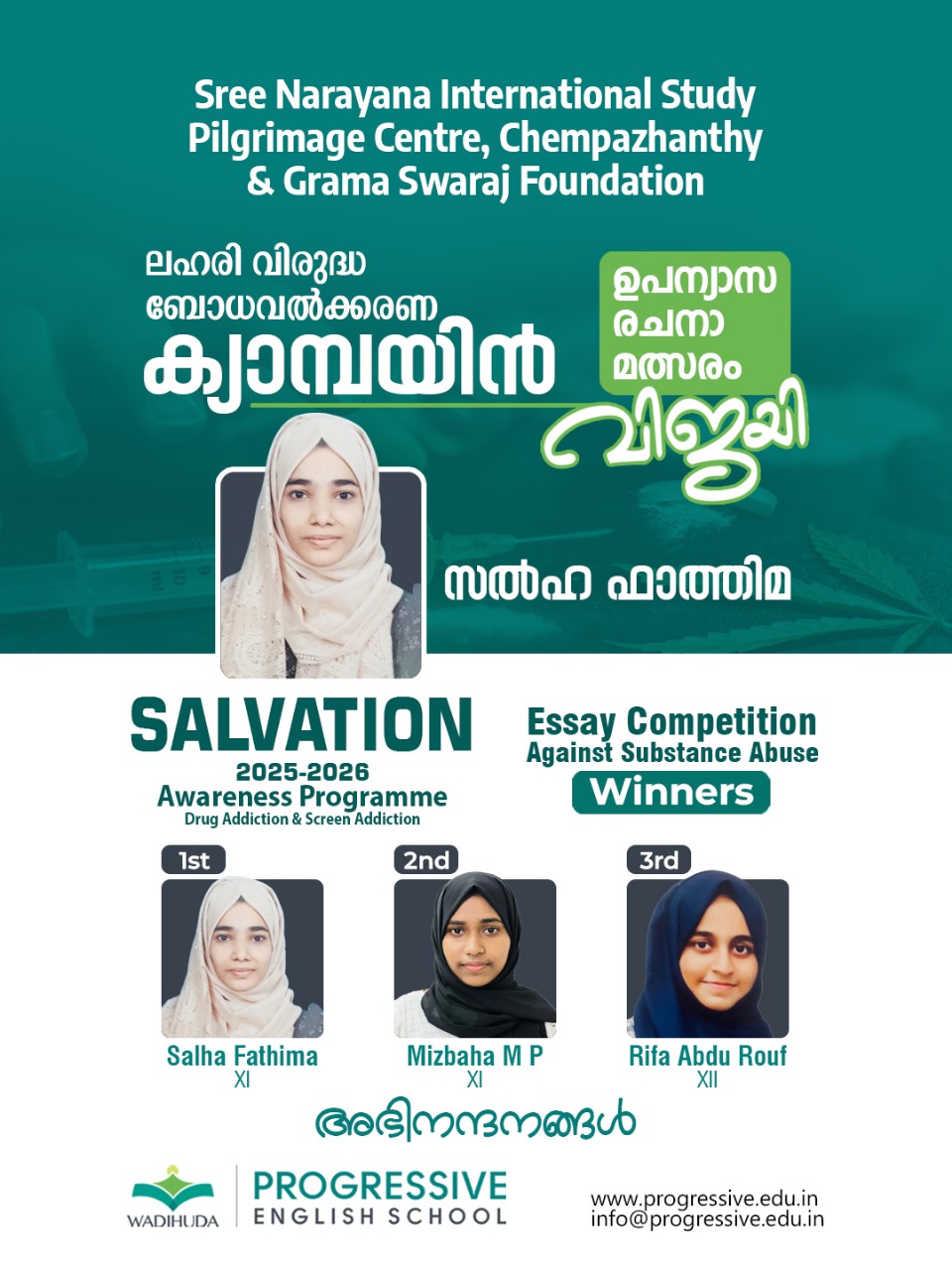 Sree Narayana International Study Pilgrimage Centre, Chempazhanthy & Grama Swaraj Foundation

ലഹരി വിരുദ്ധ
ബോധവൽക്കരണ
ക്യാമ്പയിൻ

ഉപന്യാസ
രചനാ
മത്സരം

വിജയി

സൽഹ ഫാത്തിമ

SALVATION
2025-2026
Awareness Programme
Drug Addiction & Screen Addiction

Essay Competition
Against Substance Abuse
Winners

1st
Salha Fathima
XI

2nd
Mizbaha M P
XI

3rd
Rifa Abdu Rouf
XII

അഭിനന്ദനങ്ങൾ

WADIHUDA
PROGRESSIVE
ENGLISH SCHOOL

www.progressive.edu.in
info@progressive.edu.in